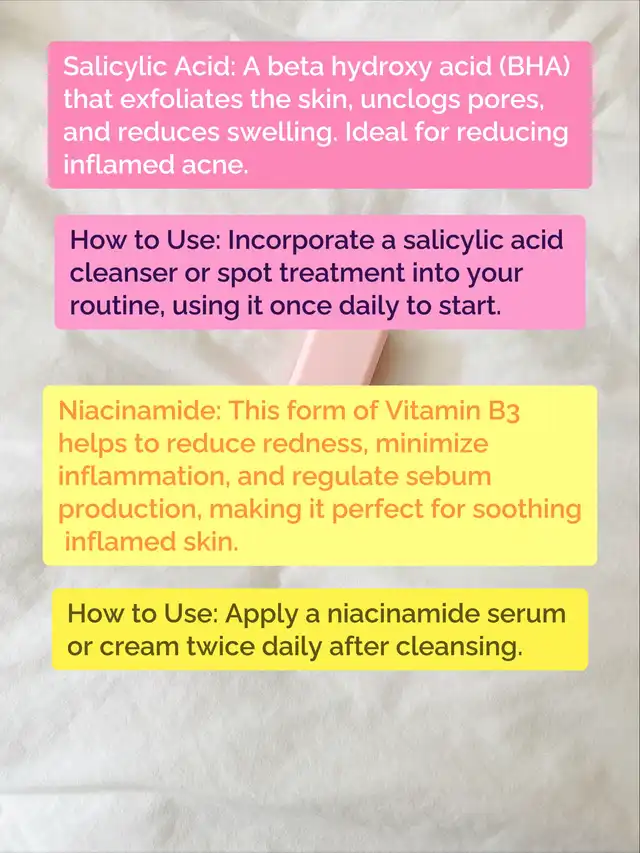 Salicylic Acid: A beta hydroxy acid (BHA) that exfoliates the skin, unclogs pores, and reduces swelling. Ideal for reducing inflamed acne.

How to Use: Incorporate a salicylic acid cleanser or spot treatment into your routine, using it once daily to start.

Niacinamide: This form of Vitamin B3 helps to reduce redness, minimize inflammation, and regulate sebum production, making it perfect for soothing inflamed skin.

How to Use: Apply a niacinamide serum or cream twice daily after cleansing.